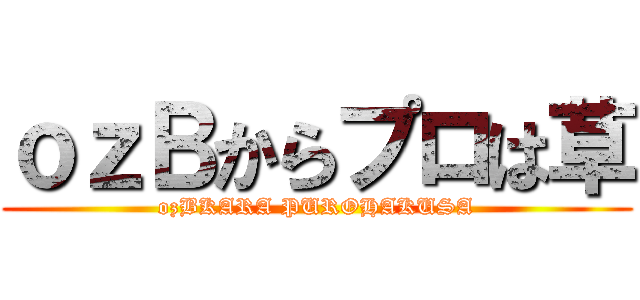 ｏｚＢからプロは草
ozBKARA PUROHAKUSA